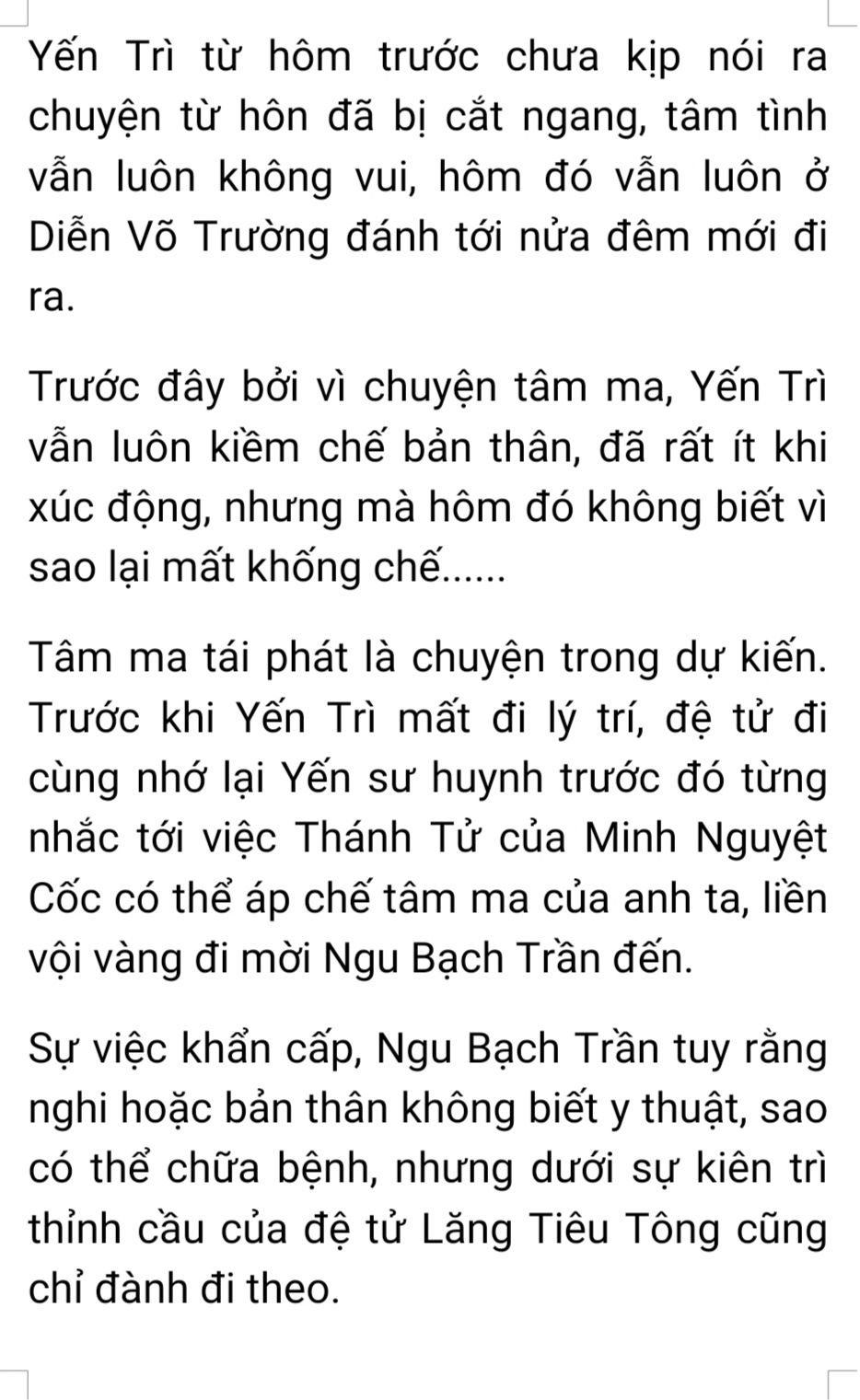 Yến Trì từ hôm trước chưa kịp nói ra chuyện từ hôn đã bị cắt ngang, tâm tình vẫn luôn không vui, hôm đó vẫn luôn ở Diễn Võ Trường đánh tới nửa đêm mới đi ra.

Trước đây bởi vì chuyện tâm ma, Yến Trì vẫn luôn kiềm chế bản thân, đã rất ít khi xúc động, nhưng mà hôm đó không biết vì sao lại mất khống chế......

Tâm ma tái phát là chuyện trong dự kiến. Trước khi Yến Trì mất đi lý trí, đệ tử đi cùng nhớ lại Yến sư huynh trước đó từng nhắc tới việc Thánh Tử của Minh Nguyệt Cốc có thể áp chế tâm ma của anh ta, liền vội vàng đi mời Ngu Bạch Trần đến.

Sự việc khẩn cấp, Ngu Bạch Trần tuy rằng nghi hoặc bản thân không biết y thuật, sao có thể chữa bệnh, nhưng dưới sự kiên trì thỉnh cầu của đệ tử Lăng Tiêu Tông cũng chỉ đành đi theo.